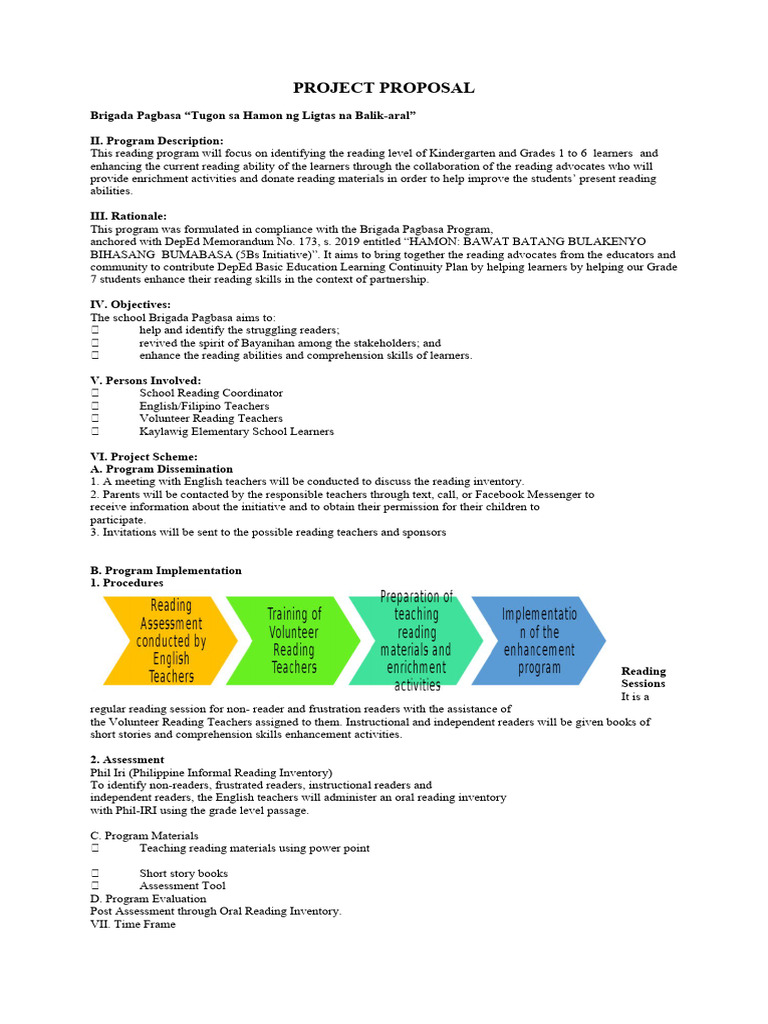 PROJECT PROPOSAL

Brigada Pagbasa "Tugon sa Hamon ng Ligtas na Balik-aral"

II. Program Description:
This reading program will focus on identifying the reading level of Kindergarten and Grades 1 to 6 learners and enhancing the current reading ability of the learners through the collaboration of the reading advocates who will provide enrichment activities and donate reading materials in order to help improve the students' present reading abilities.

III. Rationale:
This program was formulated in compliance with the Brigada Pagbasa Program, anchored with DepEd Memorandum No. 173, s. 2019 entitled "HAMON: BAWAT BATANG BULAKENYO BIHASANG BUMABASA (5Bs Initiative)". It aims to bring together the reading advocates from the educators and community to contribute DepEd Basic Education Learning Continuity Plan by helping learners by helping our Grade 7 students enhance their reading skills in the context of partnership.

IV. Objectives:
The school Brigada Pagbasa aims to:
 help and identify the struggling readers;
 revived the spirit of Bayanihan among the stakeholders; and
 enhance the reading abilities and comprehension skills of learners.

V. Persons Involved:
 School Reading Coordinator
 English/Filipino Teachers
 Volunteer Reading Teachers
 Kaylawig Elementary School Learners

VI. Project Scheme:
A. Program Dissemination
1. A meeting with English teachers will be conducted to discuss the reading inventory.
2. Parents will be contacted by the responsible teachers through text, call, or Facebook Messenger to receive information about the initiative and to obtain their permission for their children to participate.
3. Invitations will be sent to the possible reading teachers and sponsors

B. Program Implementation
1. Procedures

Reading Assessment conducted by English Teachers

Training of Volunteer Reading Teachers

Preparation of teaching reading materials and enrichment activities

Implementation of the enhancement program

Reading Sessions
It is a regular reading session for non- reader and frustration readers with the assistance of the Volunteer Reading Teachers assigned to them. Instructional and independent readers will be given books of short stories and comprehension skills enhancement activities.

2. Assessment
Phil Iri (Philippine Informal Reading Inventory)
To identify non-readers, frustrated readers, instructional readers and independent readers, the English teachers will administer an oral reading inventory with Phil-IRI using the grade level passage.

C. Program Materials
 Teaching reading materials using power point

 Short story books
 Assessment Tool
D. Program Evaluation
Post Assessment through Oral Reading Inventory.
VII. Time Frame